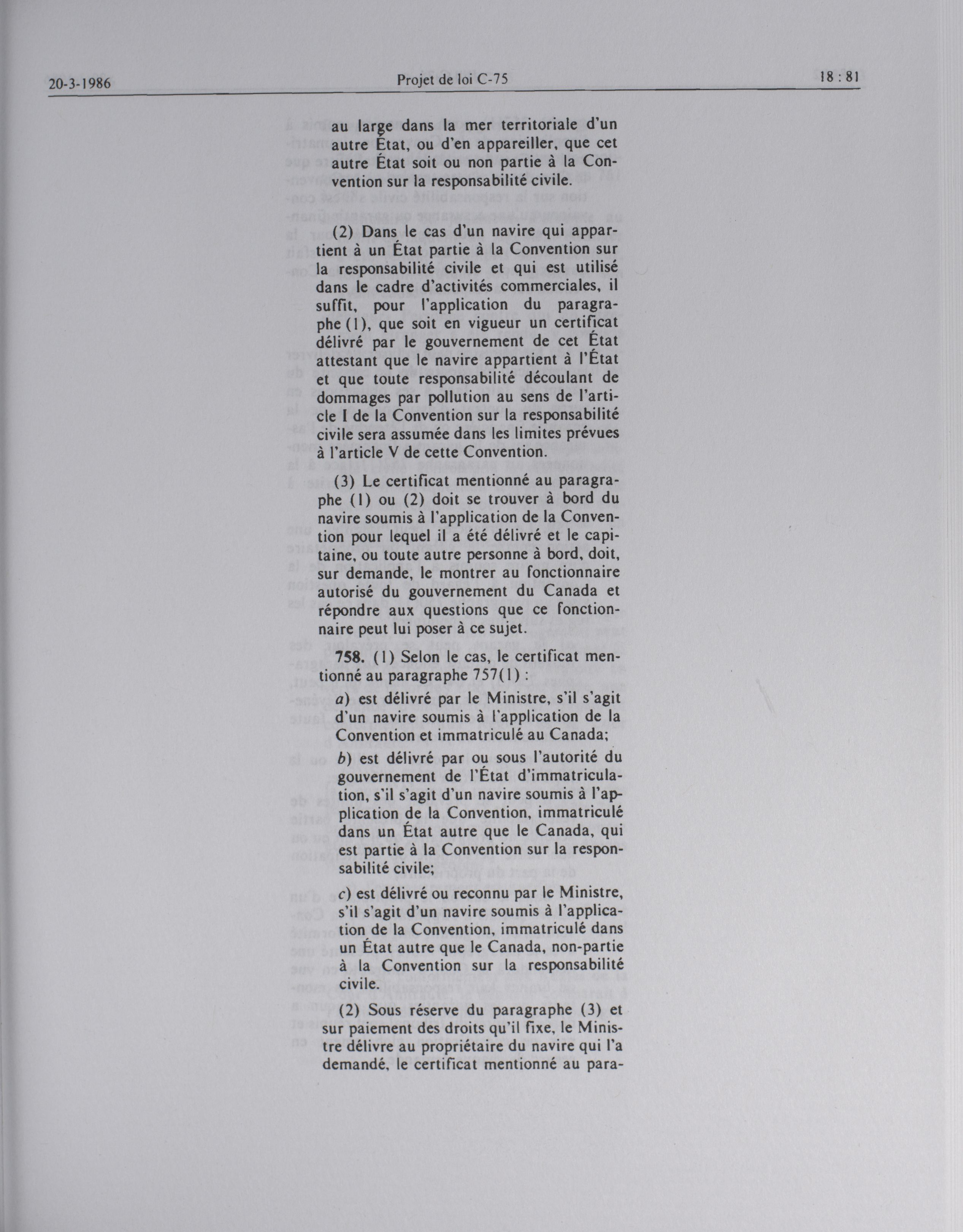 20-3-1986 Projet de loi C-75 18 : 81

au large dans la mer territoriale d'un autre État, ou d'en appareiller, que cet autre État soit ou non partie à la Convention sur la responsabilité civile.

(2) Dans le cas d'un navire qui appartient à un État partie à la Convention sur la responsabilité civile et qui est utilisé dans le cadre d'activités commerciales, il suffit, pour l'application du paragraphe (1), que soit en vigueur un certificat délivré par le gouvernement de cet État attestant que le navire appartient à l'État et que toute responsabilité découlant de dommages par pollution au sens de l'article I de la Convention sur la responsabilité civile sera assumée dans les limites prévues à l'article V de cette Convention.

(3) Le certificat mentionné au paragraphe (1) ou (2) doit se trouver à bord du navire soumis à l'application de la Convention pour lequel il a été délivré et le capitaine, ou toute autre personne à bord, doit, sur demande, le montrer au fonctionnaire autorisé du gouvernement du Canada et répondre aux questions que ce fonctionnaire peut lui poser à ce sujet.

758. (1) Selon le cas, le certificat mentionné au paragraphe 757(1) :

a) est délivré par le Ministre, s'il s'agit d'un navire soumis à l'application de la Convention et immatriculé au Canada;

b) est délivré par ou sous l'autorité du gouvernement de l'État d'immatriculation, s'il s'agit d'un navire soumis à l'application de la Convention, immatriculé dans un État autre que le Canada, qui est partie à la Convention sur la responsabilité civile;

c) est délivré ou reconnu par le Ministre, s'il s'agit d'un navire soumis à l'application de la Convention, immatriculé dans un État autre que le Canada, non-partie à la Convention sur la responsabilité civile.

(2) Sous réserve du paragraphe (3) et sur paiement des droits qu'il fixe, le Ministre délivre au propriétaire du navire qui l'a demandé, le certificat mentionné au para-